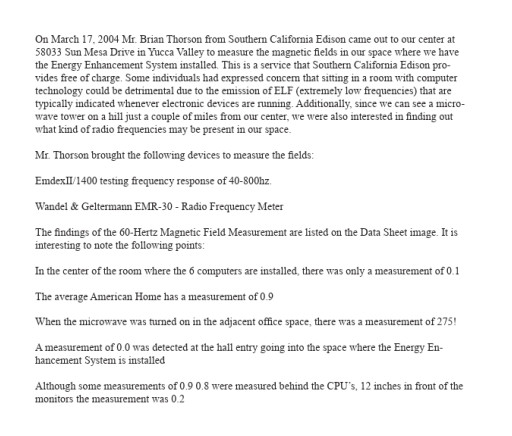 On March 17, 2004 Mr. Brian Thorson from Southern California Edison came out to our center at 58033 Sun Mesa Drive in Yucca Valley to measure the magnetic fields in our space where we have the Energy Enhancement System installed. This is a service that Southern California Edison provides free of charge. Some individuals had expressed concern that sitting in a room with computer technology could be detrimental due to the emission of ELF (extremely low frequencies) that are typically indicated whenever electronic devices are running. Additionally, since we can see a microwave tower on a hill just a couple of miles from our center, we were also interested in finding out what kind of radio frequencies may be present in our space.

Mr. Thorson brought the following devices to measure the fields:

EmdexII/1400 testing frequency response of 40-800hz.

Wandel & Geltermann EMR-30 - Radio Frequency Meter

The findings of the 60-Hertz Magnetic Field Measurement are listed on the Data Sheet image. It is interesting to note the following points:

In the center of the room where the 6 computers are installed, there was only a measurement of 0.1

The average American Home has a measurement of 0.9

When the microwave was turned on in the adjacent office space, there was a measurement of 275!

A measurement of 0.0 was detected at the hall entry going into the space where the Energy Enhancement System is installed

Although some measurements of 0.9 0.8 were measured behind the CPU's, 12 inches in front of the monitors the measurement was 0.2